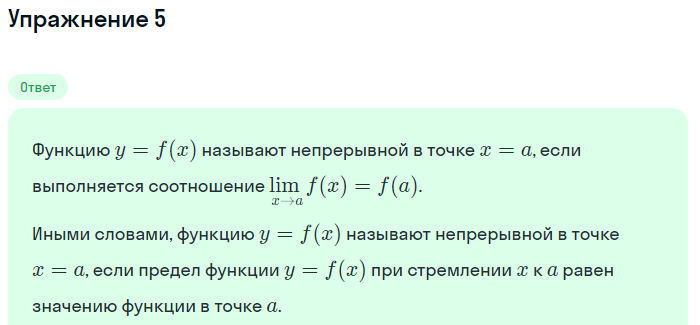 Упражнение 5

Ответ

Функцию $y = f(x)$ называют непрерывной в точке $x = a$, если выполняется соотношение $\lim_{x \to a} f(x) = f(a)$.

Иными словами, функцию $y = f(x)$ называют непрерывной в точке $x = a$, если предел функции $y = f(x)$ при стремлении $x$ к $a$ равен значению функции в точке $a$.